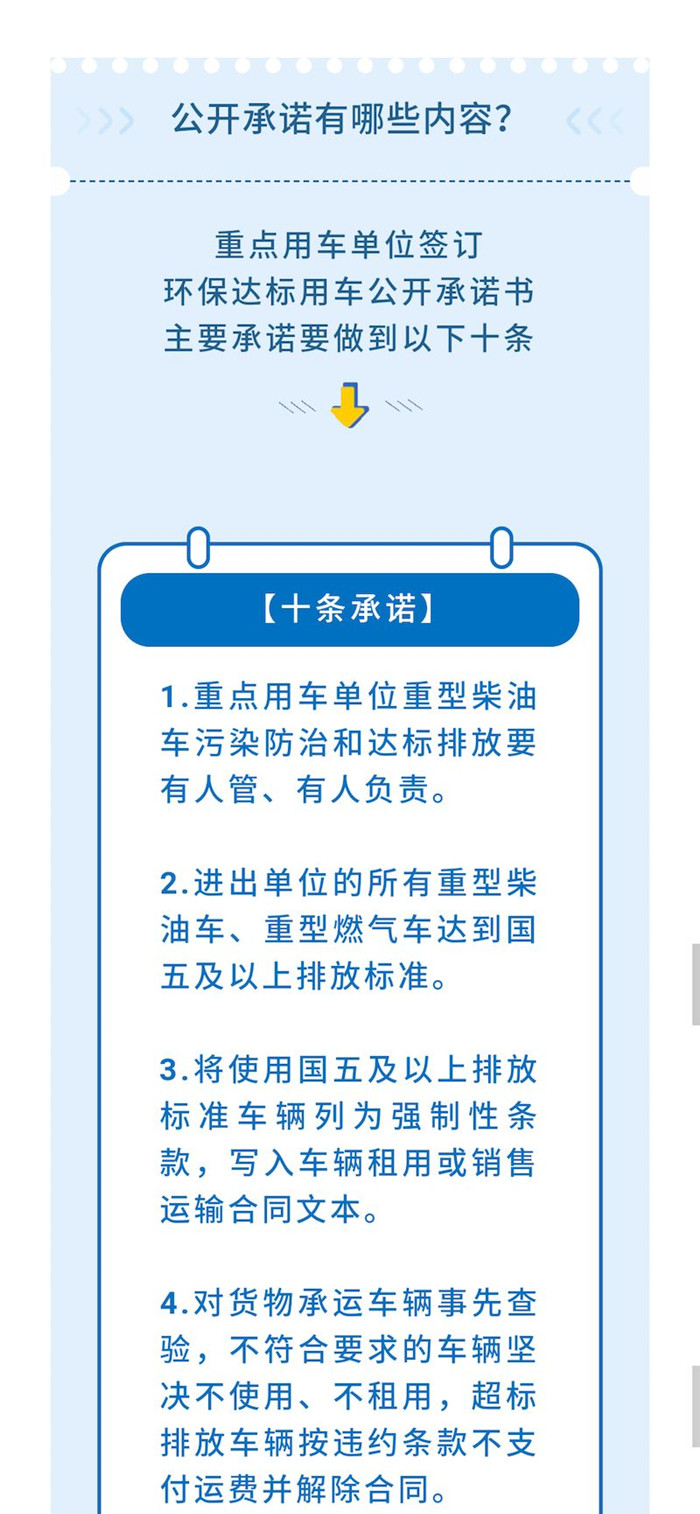 公开承诺有哪些内容?

重点用车单位签订
环保达标用车公开承诺书
主要承诺要做到以下十条

【十条承诺】

1.重点用车单位重型柴油车污染防治和达标排放要有人管、有人负责。

2.进出单位的所有重型柴油车、重型燃气车达到国五及以上排放标准。

3.将使用国五及以上排放标准车辆列为强制性条款,写入车辆租用或销售运输合同文本。

4.对货物承运车辆事先查验,不符合要求的车辆坚决不使用、不租用,超标排放车辆按违约条款不支付运费并解除合同。